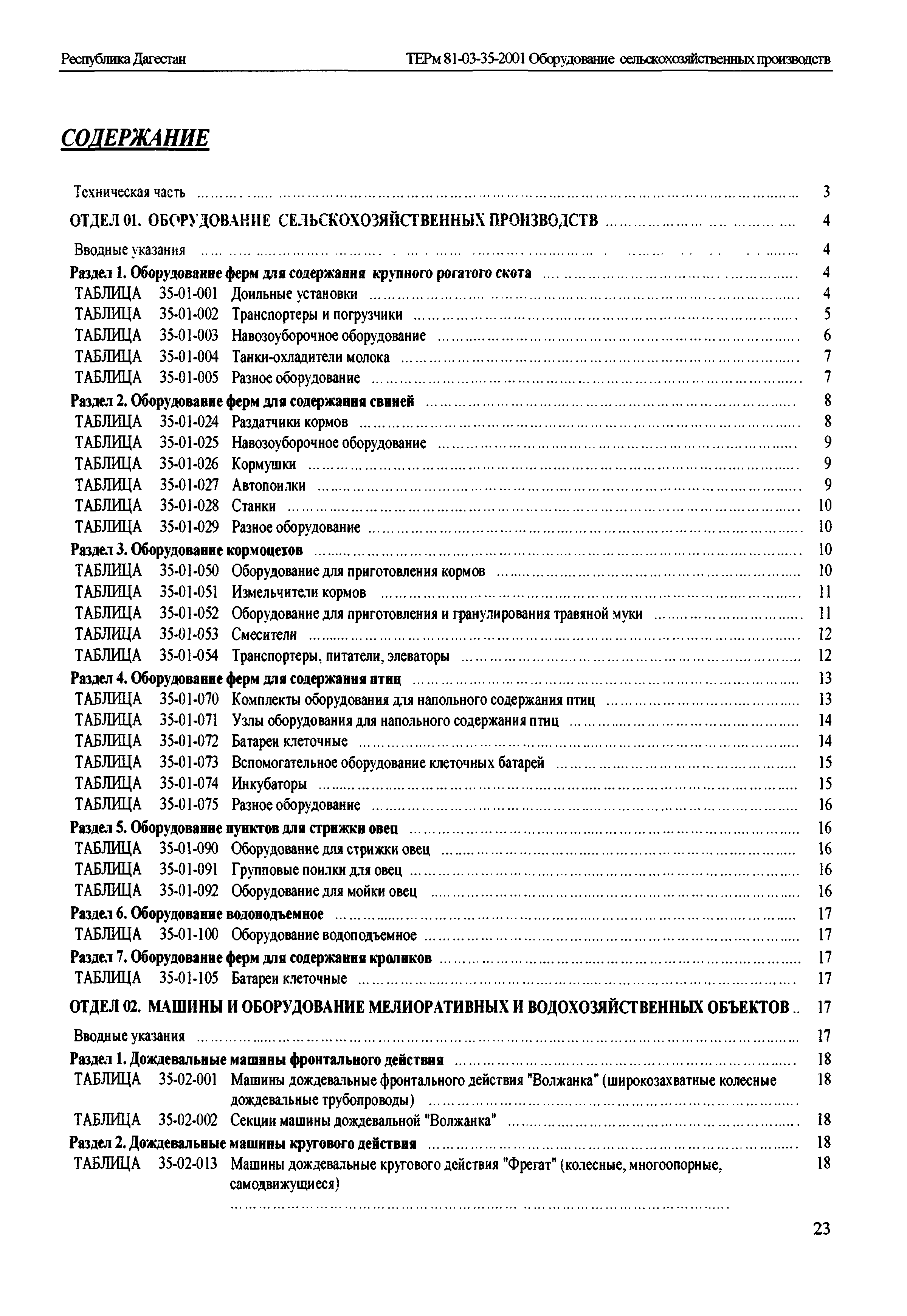 Республика Дагестан

ТЕРм 81-03-35-2001 Оборудование сельскохозяйственных производств

СОДЕРЖАНИЕ

Техническая часть ........ 3

ОТДЕЛ 01. ОБОРУДОВАНИЕ СЕЛЬСКОХОЗЯЙСТВЕННЫХ ПРОИЗВОДСТВ ........ 4

Вводные указания ........ 4

Раздел 1. Оборудование ферм для содержания крупного рогатого скота ........ 4

ТАБЛИЦА 35-01-001 Доильные установки ........ 4

ТАБЛИЦА 35-01-002 Транспортеры и погрузчики ........ 5

ТАБЛИЦА 35-01-003 Навозоуборочное оборудование ........ 6

ТАБЛИЦА 35-01-004 Танки-охладители молока ........ 7

ТАБЛИЦА 35-01-005 Разное оборудование ........ 7

Раздел 2. Оборудование ферм для содержания свиней ........ 8

ТАБЛИЦА 35-01-024 Раздатчики кормов ........ 8

ТАБЛИЦА 35-01-025 Навозоуборочное оборудование ........ 9

ТАБЛИЦА 35-01-026 Кормушки ........ 9

ТАБЛИЦА 35-01-027 Автопоилки ........ 9

ТАБЛИЦА 35-01-028 Станки ........ 10

ТАБЛИЦА 35-01-029 Разное оборудование ........ 10

Раздел 3. Оборудование кормоцехов ........ 10

ТАБЛИЦА 35-01-050 Оборудование для приготовления кормов ........ 10

ТАБЛИЦА 35-01-051 Измельчители кормов ........ 11

ТАБЛИЦА 35-01-052 Оборудование для приготовления и гранулирования травяной муки ........ 11

ТАБЛИЦА 35-01-053 Смесители ........ 12

ТАБЛИЦА 35-01-054 Транспортеры, питатели, элеваторы ........ 12

Раздел 4. Оборудование ферм для содержания птиц ........ 13

ТАБЛИЦА 35-01-070 Комплекты оборудования для напольного содержания птиц ........ 13

ТАБЛИЦА 35-01-071 Узлы оборудования для напольного содержания птиц ........ 14

ТАБЛИЦА 35-01-072 Батареи клеточные ........ 14

ТАБЛИЦА 35-01-073 Вспомогательное оборудование клеточных батарей ........ 15

ТАБЛИЦА 35-01-074 Инкубаторы ........ 15

ТАБЛИЦА 35-01-075 Разное оборудование ........ 16

Раздел 5. Оборудование пунктов для стрижки овец ........ 16

ТАБЛИЦА 35-01-090 Оборудование для стрижки овец ........ 16

ТАБЛИЦА 35-01-091 Групповые поилки для овец ........ 16

ТАБЛИЦА 35-01-092 Оборудование для мойки овец ........ 16

Раздел 6. Оборудование водоподъемное ........ 17

ТАБЛИЦА 35-01-100 Оборудование водоподъемное ........ 17

Раздел 7. Оборудование ферм для содержания кроликов ........ 17

ТАБЛИЦА 35-01-105 Батареи клеточные ........ 17

ОТДЕЛ 02. МАШИНЫ И ОБОРУДОВАНИЕ МЕЛИОРАТИВНЫХ И ВОДОХОЗЯЙСТВЕННЫХ ОБЪЕКТОВ .. 17

Вводные указания ........ 17

Раздел 1. Дождевальные машины фронтального действия ........ 18

ТАБЛИЦА 35-02-001 Машины дождевальные фронтального действия "Волжанка" (широкозахватные колесные дождевальные трубопроводы) ........ 18

ТАБЛИЦА 35-02-002 Секции машины дождевальной "Волжанка" ........ 18

Раздел 2. Дождевальные машины кругового действия ........ 18

ТАБЛИЦА 35-02-013 Машины дождевальные кругового действия "Фрегат" (колесные, многоопорные, самодвижущиеся) ........ 18

23